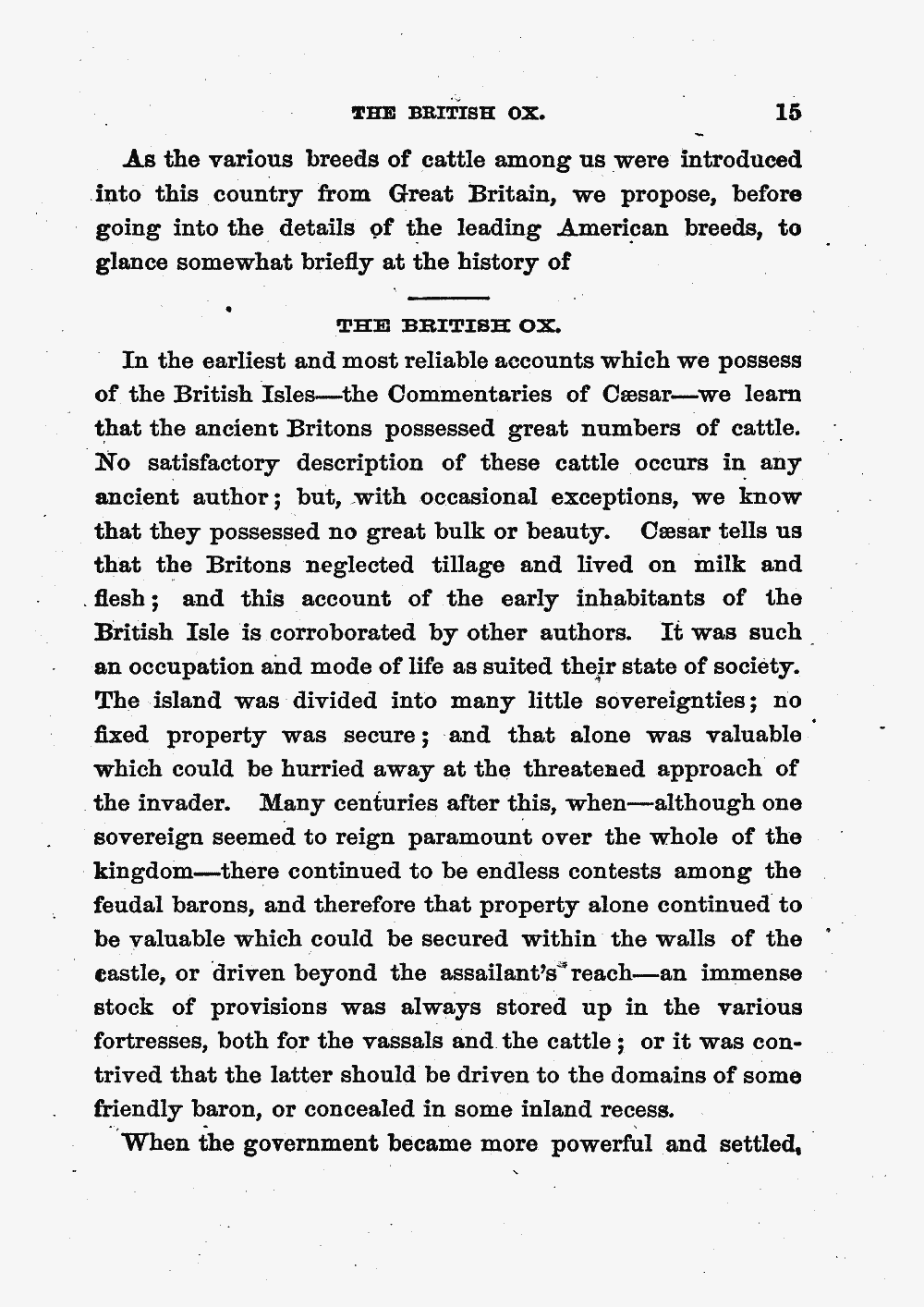 THE BRITISH OX. 15

As the various breeds of cattle among us were introduced into this country from Great Britain, we propose, before going into the details of the leading American breeds, to glance somewhat briefly at the history of

THE BRITISH OX.

In the earliest and most reliable accounts which we possess of the British Isles—the Commentaries of Cæsar—we learn that the ancient Britons possessed great numbers of cattle. No satisfactory description of these cattle occurs in any ancient author; but, with occasional exceptions, we know that they possessed no great bulk or beauty. Cæsar tells us that the Britons neglected tillage and lived on milk and flesh; and this account of the early inhabitants of the British Isle is corroborated by other authors. It was such an occupation and mode of life as suited their state of society. The island was divided into many little sovereignties; no fixed property was secure; and that alone was valuable which could be hurried away at the threatened approach of the invader. Many centuries after this, when—although one sovereign seemed to reign paramount over the whole of the kingdom—there continued to be endless contests among the feudal barons, and therefore that property alone continued to be valuable which could be secured within the walls of the castle, or driven beyond the assailant's reach—an immense stock of provisions was always stored up in the various fortresses, both for the vassals and the cattle; or it was contrived that the latter should be driven to the domains of some friendly baron, or concealed in some inland recess.

When the government became more powerful and settled,